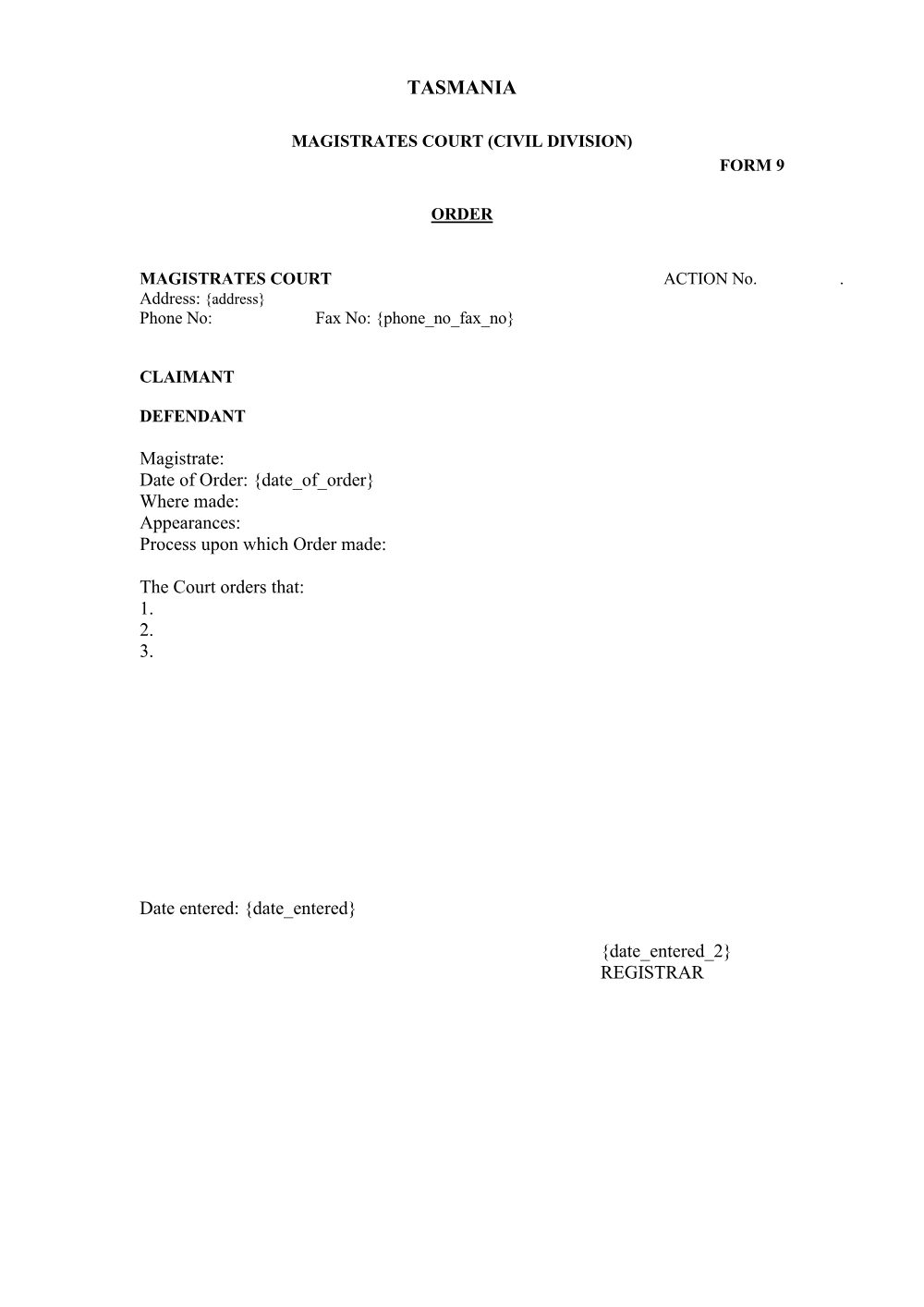 TASMANIA

MAGISTRATES COURT (CIVIL DIVISION)

FORM 9

ORDER

MAGISTRATES COURT ACTION No. .
Address: {address}
Phone No: Fax No: {phone_no_fax_no}

CLAIMANT

DEFENDANT

Magistrate:
Date of Order: {date_of_order}
Where made:
Appearances:
Process upon which Order made:

The Court orders that:
1.
2.
3.

Date entered: {date_entered}

{date_entered_2}
REGISTRAR